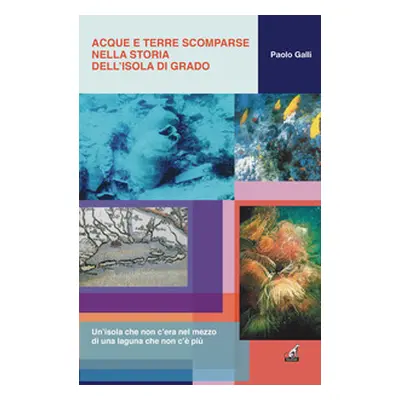 ACQUE E TERRE SCOMPARSE
NELLA STORIA
DELL'ISOLA DI GRADO

Paolo Galli

Un'isola che non c'era nel mezzo di una laguna che non c'è più